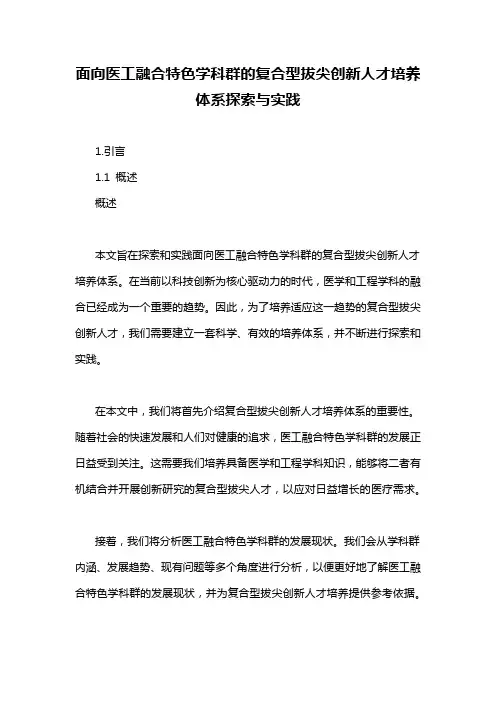 面向医工融合特色学科群的复合型拔尖创新人才培养体系探索与实践

1.引言

1.1 概述

概述

本文旨在探索和实践面向医工融合特色学科群的复合型拔尖创新人才培养体系。在当前以科技创新为核心驱动力的时代，医学和工程学科的融合已经成为一个重要的趋势。因此，为了培养适应这一趋势的复合型拔尖创新人才，我们需要建立一套科学、有效的培养体系，并不断进行探索和实践。

在本文中，我们将首先介绍复合型拔尖创新人才培养体系的重要性。随着社会的快速发展和人们对健康的追求，医工融合特色学科群的发展正日益受到关注。这需要我们培养具备医学和工程学科知识，能够将二者有机结合并开展创新研究的复合型拔尖人才，以应对日益增长的医疗需求。

接着，我们将分析医工融合特色学科群的发展现状。我们会从学科群内涵、发展趋势、现有问题等多个角度进行分析，以便更好地了解医工融合特色学科群的发展现状，并为复合型拔尖创新人才培养提供参考依据。